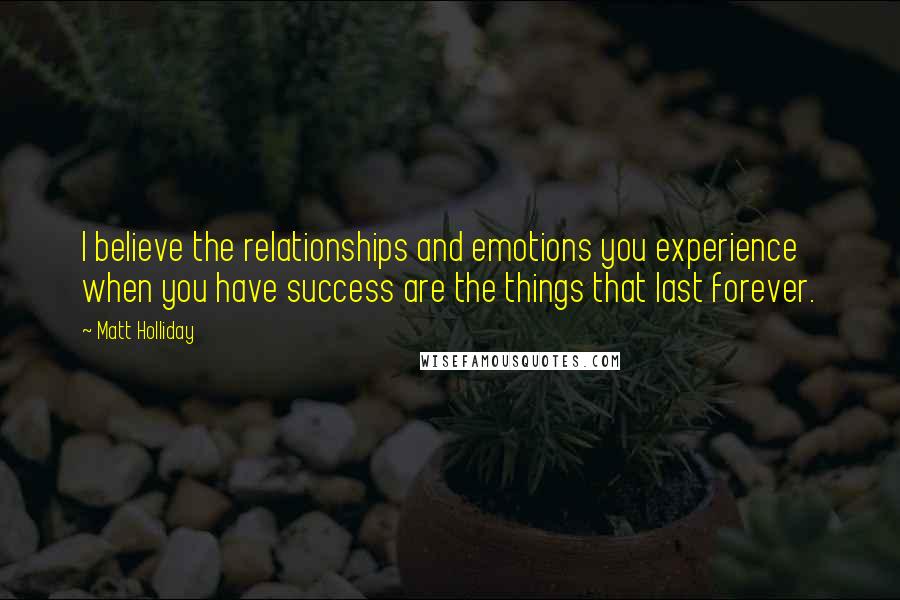 I believe the relationships and emotions you experience when you have success are the things that last forever.

~ Matt Holliday

WISEFAMOUSQUOTES.COM